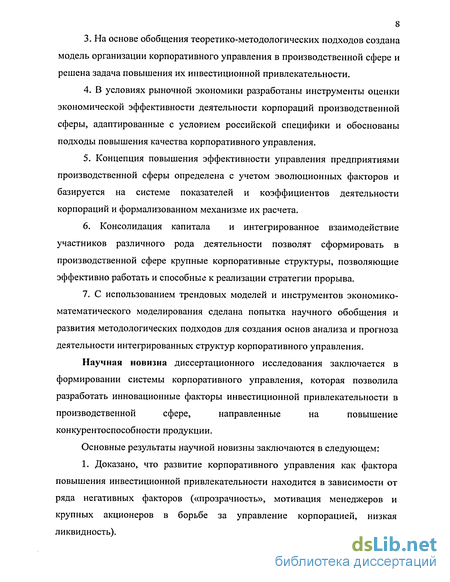 8

3. На основе обобщения теоретико-методологических подходов создана модель организации корпоративного управления в производственной сфере и решена задача повышения их инвестиционной привлекательности.

4. В условиях рыночной экономики разработаны инструменты оценки экономической эффективности деятельности корпораций производственной сферы, адаптированные с условием российской специфики и обоснованы подходы повышения качества корпоративного управления.

5. Концепция повышения эффективности управления предприятиями производственной сферы определена с учетом эволюционных факторов и базируется на системе показателей и коэффициентов деятельности корпораций и формализованном механизме их расчета.

6. Консолидация капитала и интегрированное взаимодействие участников различного рода деятельности позволят сформировать в производственной сфере крупные корпоративные структуры, позволяющие эффективно работать и способные к реализации стратегии прорыва.

7. С использованием трендовых моделей и инструментов экономико-математического моделирования сделана попытка научного обобщения и развития методологических подходов для создания основ анализа и прогноза деятельности интегрированных структур корпоративного управления.

Научная новизна диссертационного исследования заключается в формировании системы корпоративного управления, которая позволила разработать инновационные факторы инвестиционной привлекательности в производственной сфере, направленные на повышение конкурентоспособности продукции.

Основные результаты научной новизны заключаются в следующем:

1. Доказано, что развитие корпоративного управления как фактора повышения инвестиционной привлекательности находится в зависимости от ряда негативных факторов («прозрачность», мотивация менеджеров и крупных акционеров в борьбе за управление корпорацией, низкая ликвидность).

dsLib.net
библиотека диссертаций